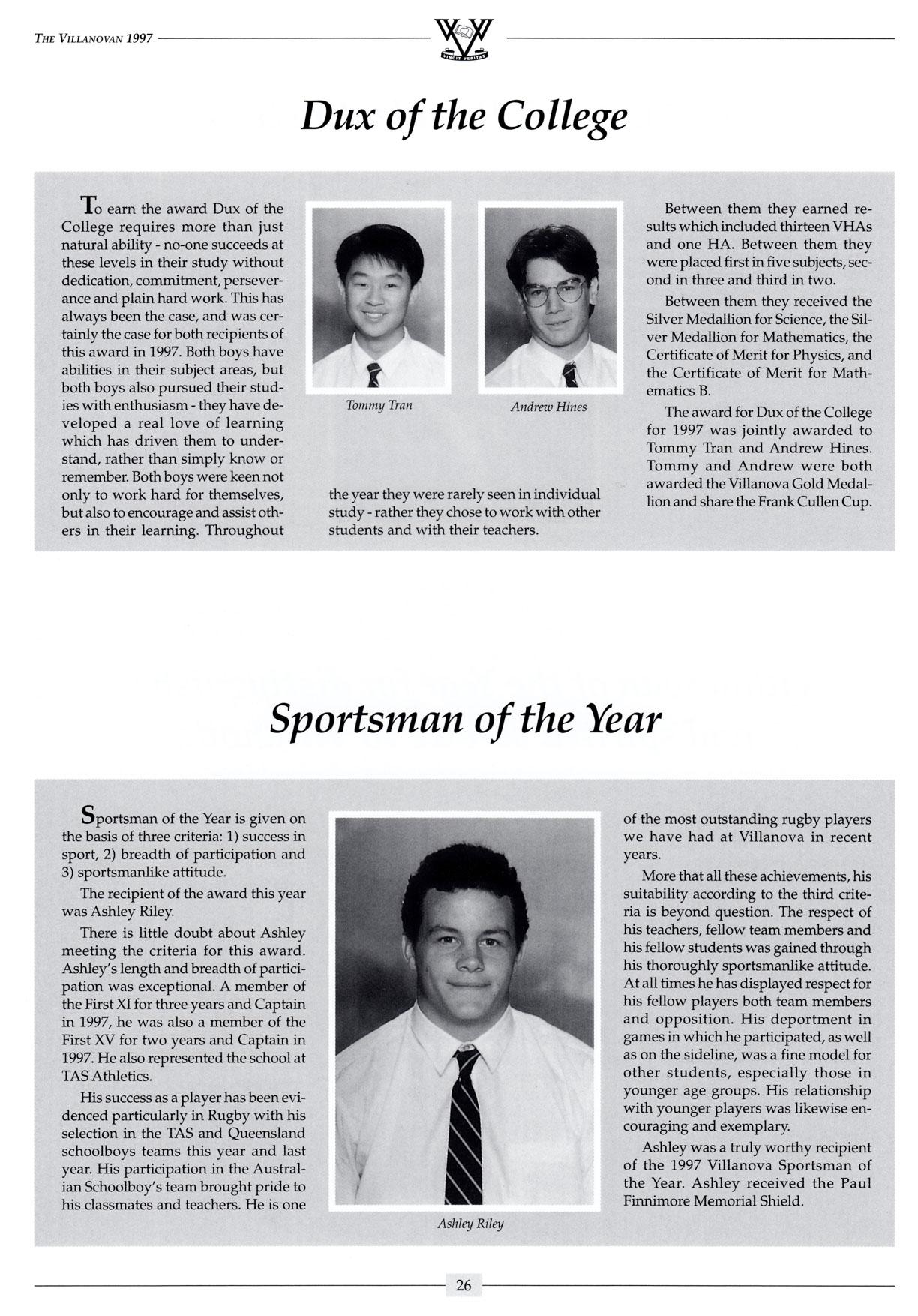 THE VILLANOVAN 1997

VINCIT VERITAS

Dux of the College

To earn the award Dux of the College requires more than just natural ability - no-one succeeds at these levels in their study without dedication, commitment, perseverance and plain hard work. This has always been the case, and was certainly the case for both recipients of this award in 1997. Both boys have abilities in their subject areas, but both boys also pursued their studies with enthusiasm - they have developed a real love of learning which has driven them to understand, rather than simply know or remember. Both boys were keen not only to work hard for themselves, but also to encourage and assist others in their learning. Throughout the year they were rarely seen in individual study - rather they chose to work with other students and with their teachers.

Tommy Tran

Andrew Hines

Between them they earned results which included thirteen VHAs and one HA. Between them they were placed first in five subjects, second in three and third in two.

Between them they received the Silver Medallion for Science, the Silver Medallion for Mathematics, the Certificate of Merit for Physics, and the Certificate of Merit for Mathematics B.

The award for Dux of the College for 1997 was jointly awarded to Tommy Tran and Andrew Hines. Tommy and Andrew were both awarded the Villanova Gold Medallion and share the Frank Cullen Cup.

Sportsman of the Year

Sportsman of the Year is given on the basis of three criteria: 1) success in sport, 2) breadth of participation and 3) sportsmanlike attitude.

The recipient of the award this year was Ashley Riley.

There is little doubt about Ashley meeting the criteria for this award. Ashley's length and breadth of participation was exceptional. A member of the First XI for three years and Captain in 1997, he was also a member of the First XV for two years and Captain in 1997. He also represented the school at TAS Athletics.

His success as a player has been evidenced particularly in Rugby with his selection in the TAS and Queensland schoolboys teams this year and last year. His participation in the Australian Schoolboy's team brought pride to his classmates and teachers. He is one of the most outstanding rugby players we have had at Villanova in recent years.

Ashley Riley

More that all these achievements, his suitability according to the third criteria is beyond question. The respect of his teachers, fellow team members and his fellow students was gained through his thoroughly sportsmanlike attitude. At all times he has displayed respect for his fellow players both team members and opposition. His deportment in games in which he participated, as well as on the sideline, was a fine model for other students, especially those in younger age groups. His relationship with younger players was likewise encouraging and exemplary.

Ashley was a truly worthy recipient of the 1997 Villanova Sportsman of the Year. Ashley received the Paul Finnimore Memorial Shield.

26